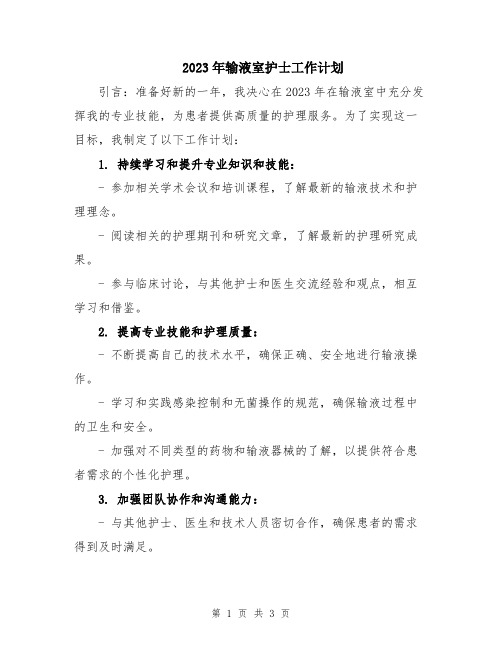 2023年输液室护士工作计划

引言：准备好新的一年，我决心在2023年在输液室中充分发挥我的专业技能，为患者提供高质量的护理服务。为了实现这一目标，我制定了以下工作计划：

1. 持续学习和提升专业知识和技能：

- 参加相关学术会议和培训课程，了解最新的输液技术和护理理念。

- 阅读相关的护理期刊和研究文章，了解最新的护理研究成果。

- 参与临床讨论，与其他护士和医生交流经验和观点，相互学习和借鉴。

2. 提高专业技能和护理质量：

- 不断提高自己的技术水平，确保正确、安全地进行输液操作。

- 学习和实践感染控制和无菌操作的规范，确保输液过程中的卫生和安全。

- 加强对不同类型的药物和输液器械的了解，以提供符合患者需求的个性化护理。

3. 加强团队协作和沟通能力：

- 与其他护士、医生和技术人员密切合作，确保患者的需求得到及时满足。

第 1 页 共 3 页